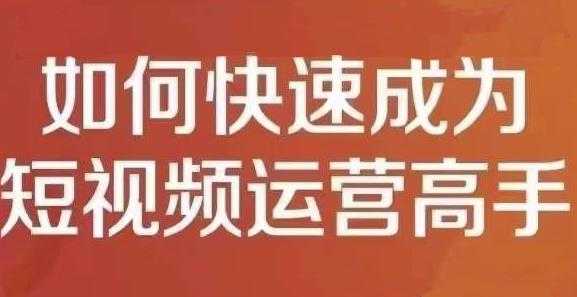 如何快速成为
短视频运营高手